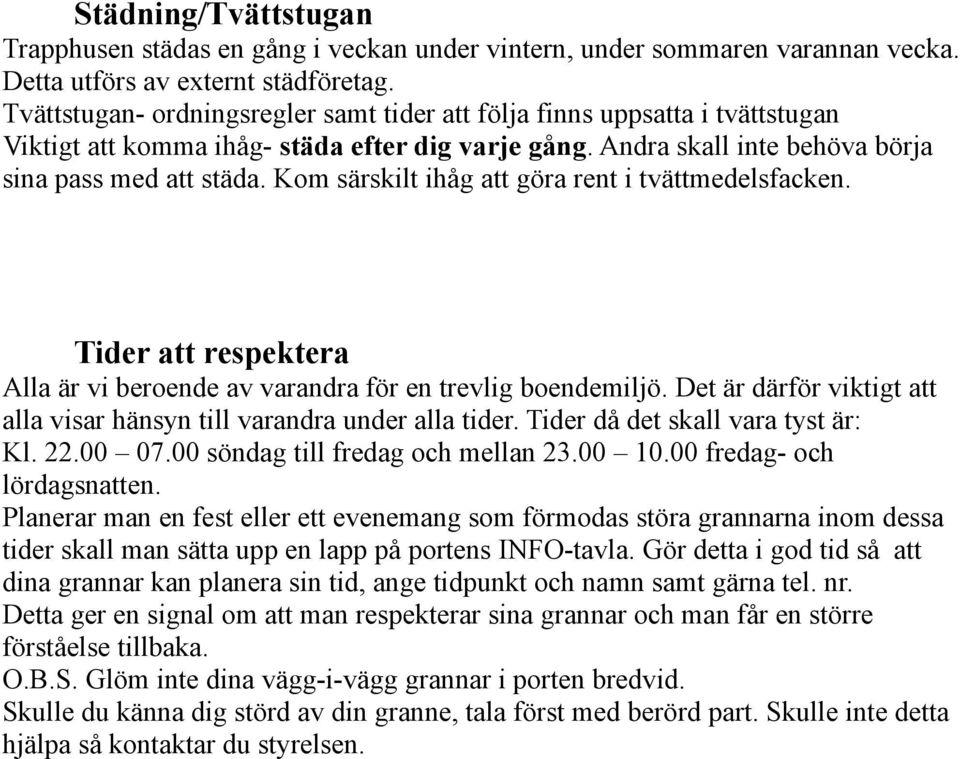 Städning/Tvättstugan
Trapphusen städas en gång i veckan under vintern, under sommaren varannan vecka. Detta utförs av externt städföretag.
Tvättstugan- ordningsregler samt tider att följa finns uppsatta i tvättstugan
Viktigt att komma ihåg- städa efter dig varje gång. Andra skall inte behöva börja sina pass med att städa. Kom särskilt ihåg att göra rent i tvättmedelsfacken.

Tider att respektera
Alla är vi beroende av varandra för en trevlig boendemiljö. Det är därför viktigt att alla visar hänsyn till varandra under alla tider. Tider då det skall vara tyst är:
Kl. 22.00 – 07.00 söndag till fredag och mellan 23.00 – 10.00 fredag- och lördagsnatten.
Planerar man en fest eller ett evenemang som förmodas störa grannarna inom dessa tider skall man sätta upp en lapp på portens INFO-tavla. Gör detta i god tid så att dina grannar kan planera sin tid, ange tidpunkt och namn samt gärna tel. nr.
Detta ger en signal om att man respekterar sina grannar och man får en större förståelse tillbaka.
O.B.S. Glöm inte dina vägg-i-vägg grannar i porten bredvid.
Skulle du känna dig störd av din granne, tala först med berörd part. Skulle inte detta hjälpa så kontaktar du styrelsen.